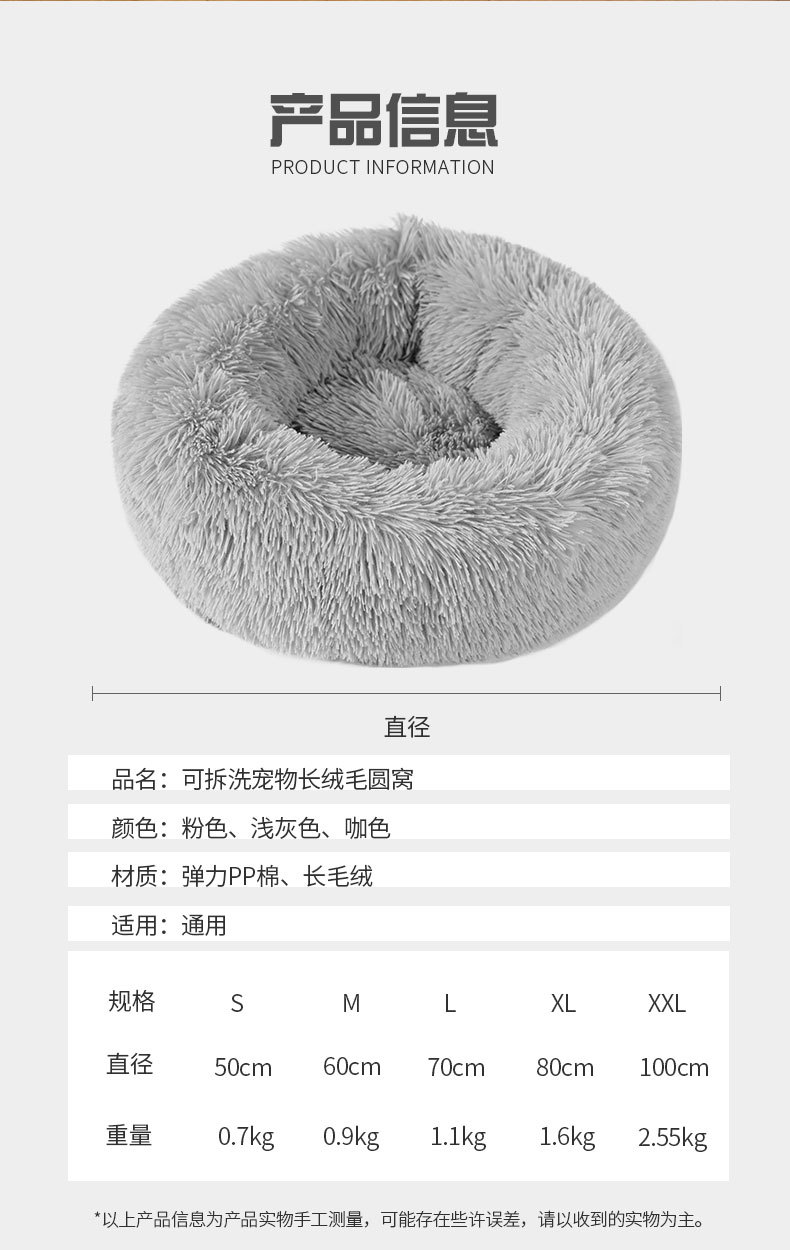 产品信息
PRODUCT INFORMATION

直径

品名：可拆洗宠物长绒毛圆窝

颜色：粉色、浅灰色、咖色

材质：弹力PP棉、长毛绒

适用：通用

| 规格 | S | M | L | XL | XXL |
|---|---|---|---|---|---|
| 直径 | 50cm | 60cm | 70cm | 80cm | 100cm |
| 重量 | 0.7kg | 0.9kg | 1.1kg | 1.6kg | 2.55kg |

*以上产品信息为产品实物手工测量，可能存在些许误差，请以收到的实物为主。